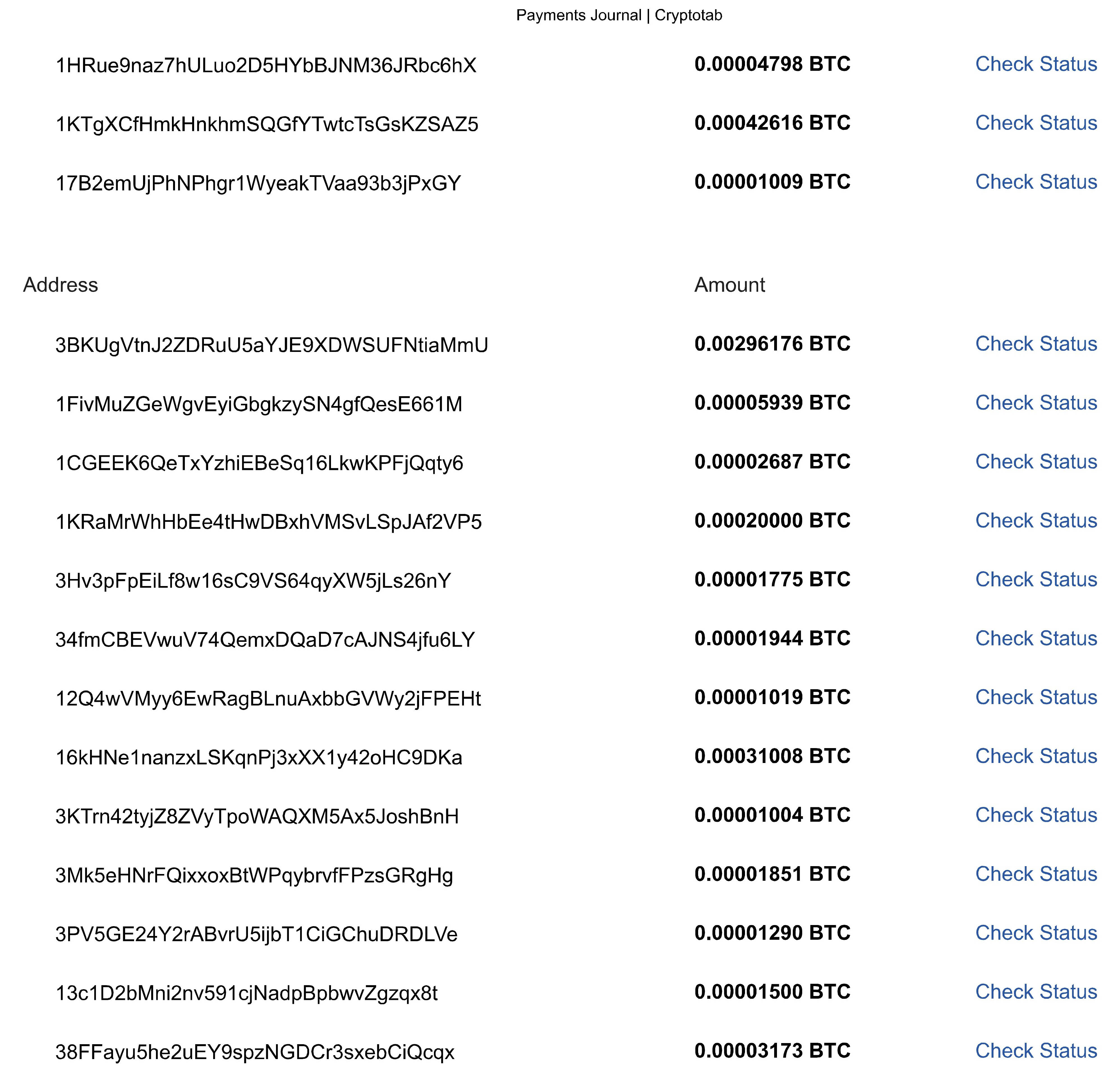 Payments Journal | Cryptotab

| | | |
|---|---|---|
| 1HRue9naz7hULuo2D5HYbBJNM36JRbc6hX | **0.00004798 BTC** | Check Status |
| 1KTgXCfHmkHnkhmSQGfYTwtcTsGsKZSAZ5 | **0.00042616 BTC** | Check Status |
| 17B2emUjPhNPhgr1WyeakTVaa93b3jPxGY | **0.00001009 BTC** | Check Status |

| Address | Amount | |
|---|---|---|
| 3BKUgVtnJ2ZDRuU5aYJE9XDWSUFNtiaMmU | **0.00296176 BTC** | Check Status |
| 1FivMuZGeWgvEyiGbgkzySN4gfQesE661M | **0.00005939 BTC** | Check Status |
| 1CGEEK6QeTxYzhiEBeSq16LkwKPFjQqty6 | **0.00002687 BTC** | Check Status |
| 1KRaMrWhHbEe4tHwDBxhVMSvLSpJAf2VP5 | **0.00020000 BTC** | Check Status |
| 3Hv3pFpEiLf8w16sC9VS64qyXW5jLs26nY | **0.00001775 BTC** | Check Status |
| 34fmCBEVwuV74QemxDQaD7cAJNS4jfu6LY | **0.00001944 BTC** | Check Status |
| 12Q4wVMyy6EwRagBLnuAxbbGVWy2jFPEHt | **0.00001019 BTC** | Check Status |
| 16kHNe1nanzxLSKqnPj3xXX1y42oHC9DKa | **0.00031008 BTC** | Check Status |
| 3KTrn42tyjZ8ZVyTpoWAQXM5Ax5JoshBnH | **0.00001004 BTC** | Check Status |
| 3Mk5eHNrFQixxoxBtWPqybrvfFPzsGRgHg | **0.00001851 BTC** | Check Status |
| 3PV5GE24Y2rABvrU5ijbT1CiGChuDRDLVe | **0.00001290 BTC** | Check Status |
| 13c1D2bMni2nv591cjNadpBpbwvZgzqx8t | **0.00001500 BTC** | Check Status |
| 38FFayu5he2uEY9spzNGDCr3sxebCiQcqx | **0.00003173 BTC** | Check Status |